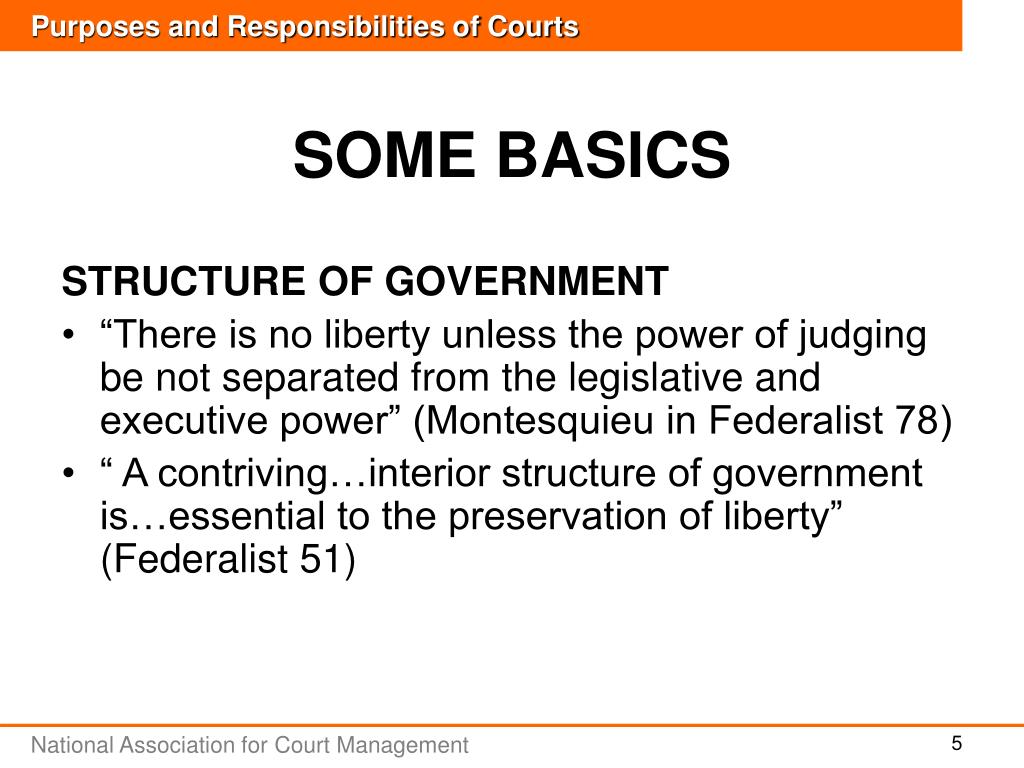 Purposes and Responsibilities of Courts

SOME BASICS

STRUCTURE OF GOVERNMENT

• “There is no liberty unless the power of judging be not separated from the legislative and executive power” (Montesquieu in Federalist 78)

• “ A contriving…interior structure of government is…essential to the preservation of liberty” (Federalist 51)

National Association for Court Management

5